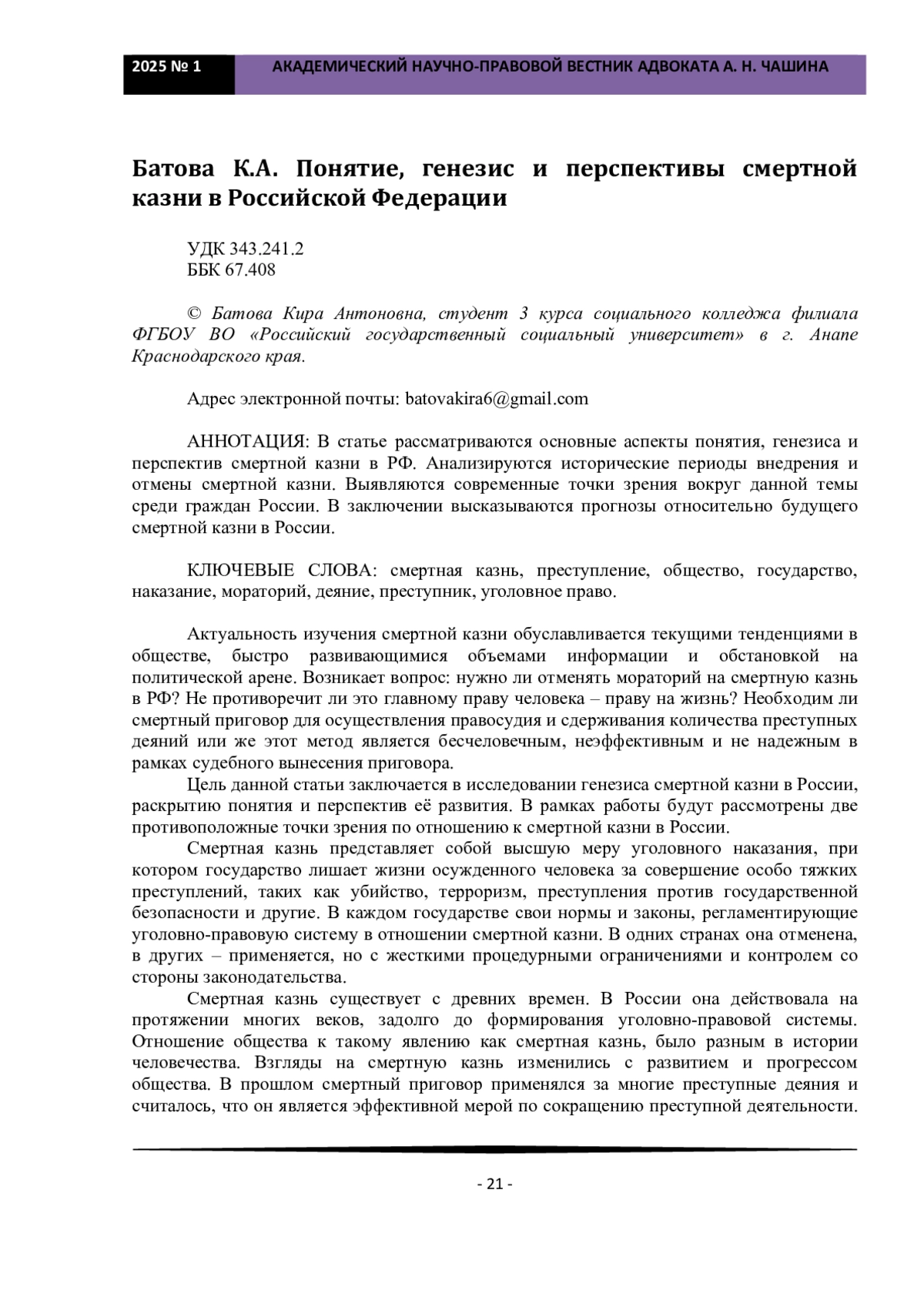 2025 № 1 АКАДЕМИЧЕСКИЙ НАУЧНО-ПРАВОВОЙ ВЕСТНИК АДВОКАТА А. Н. ЧАШИНА

Батова К.А. Понятие, генезис и перспективы смертной казни в Российской Федерации

УДК 343.241.2
ББК 67.408

© Батова Кира Антоновна, студент 3 курса социального колледжа филиала ФГБОУ ВО «Российский государственный социальный университет» в г. Анапе Краснодарского края.

Адрес электронной почты: batovakira6@gmail.com

АННОТАЦИЯ: В статье рассматриваются основные аспекты понятия, генезиса и перспектив смертной казни в РФ. Анализируются исторические периоды внедрения и отмены смертной казни. Выявляются современные точки зрения вокруг данной темы среди граждан России. В заключении высказываются прогнозы относительно будущего смертной казни в России.

КЛЮЧЕВЫЕ СЛОВА: смертная казнь, преступление, общество, государство, наказание, мораторий, деяние, преступник, уголовное право.

Актуальность изучения смертной казни обуславливается текущими тенденциями в обществе, быстро развивающимися объемами информации и обстановкой на политической арене. Возникает вопрос: нужно ли отменять мораторий на смертную казнь в РФ? Не противоречит ли это главному праву человека – праву на жизнь? Необходим ли смертный приговор для осуществления правосудия и сдерживания количества преступных деяний или же этот метод является бесчеловечным, неэффективным и не надежным в рамках судебного вынесения приговора.
Цель данной статьи заключается в исследовании генезиса смертной казни в России, раскрытию понятия и перспектив её развития. В рамках работы будут рассмотрены две противоположные точки зрения по отношению к смертной казни в России.
Смертная казнь представляет собой высшую меру уголовного наказания, при котором государство лишает жизни осужденного человека за совершение особо тяжких преступлений, таких как убийство, терроризм, преступления против государственной безопасности и другие. В каждом государстве свои нормы и законы, регламентирующие уголовно-правовую систему в отношении смертной казни. В одних странах она отменена, в других – применяется, но с жесткими процедурными ограничениями и контролем со стороны законодательства.
Смертная казнь существует с древних времен. В России она действовала на протяжении многих веков, задолго до формирования уголовно-правовой системы. Отношение общества к такому явлению как смертная казнь, было разным в истории человечества. Взгляды на смертную казнь изменились с развитием и прогрессом общества. В прошлом смертный приговор применялся за многие преступные деяния и считалось, что он является эффективной мерой по сокращению преступной деятельности.

- 21 -